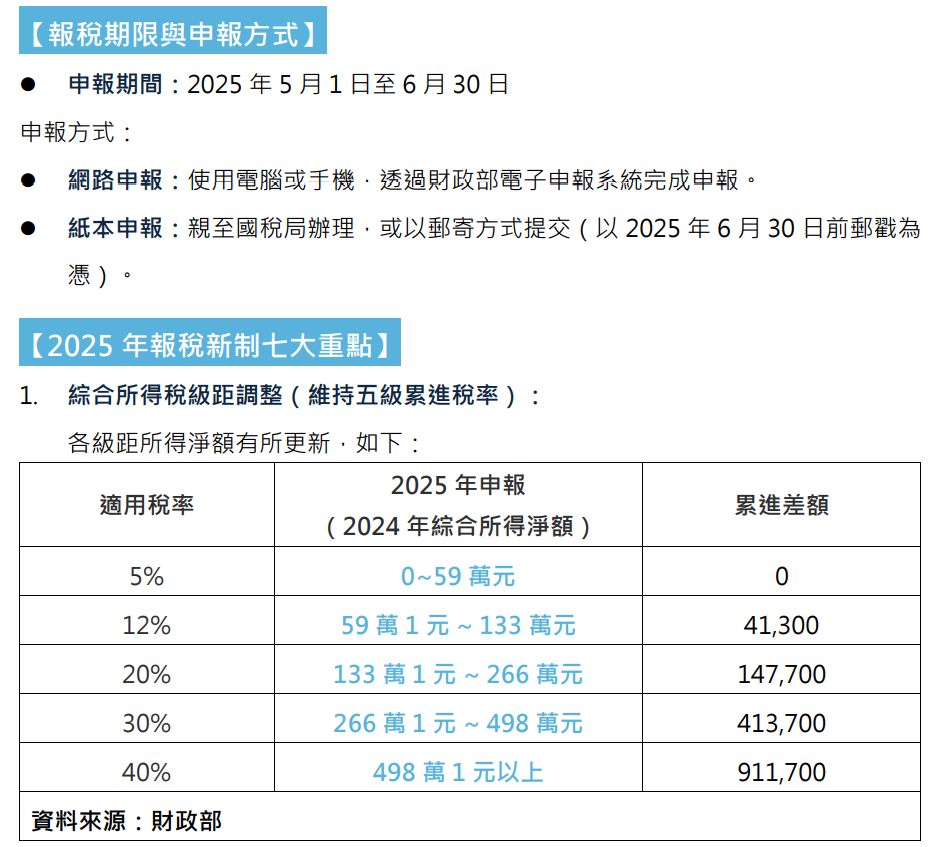 【報稅期限與申報方式】

● 申報期間：2025 年 5 月 1 日至 6 月 30 日

申報方式：

● 網路申報：使用電腦或手機，透過財政部電子申報系統完成申報。

● 紙本申報：親至國稅局辦理，或以郵寄方式提交（以 2025 年 6 月 30 日前郵戳為憑）。

【2025 年報稅新制七大重點】

1. 綜合所得稅級距調整（維持五級累進稅率）：

各級距所得淨額有所更新，如下：

| 適用稅率 | 2025 年申報（2024 年綜合所得淨額） | 累進差額 |
|---|---|---|
| 5% | 0~59 萬元 | 0 |
| 12% | 59 萬 1 元 ~ 133 萬元 | 41,300 |
| 20% | 133 萬 1 元 ~ 266 萬元 | 147,700 |
| 30% | 266 萬 1 元 ~ 498 萬元 | 413,700 |
| 40% | 498 萬 1 元以上 | 911,700 |
| 資料來源：財政部 | | |